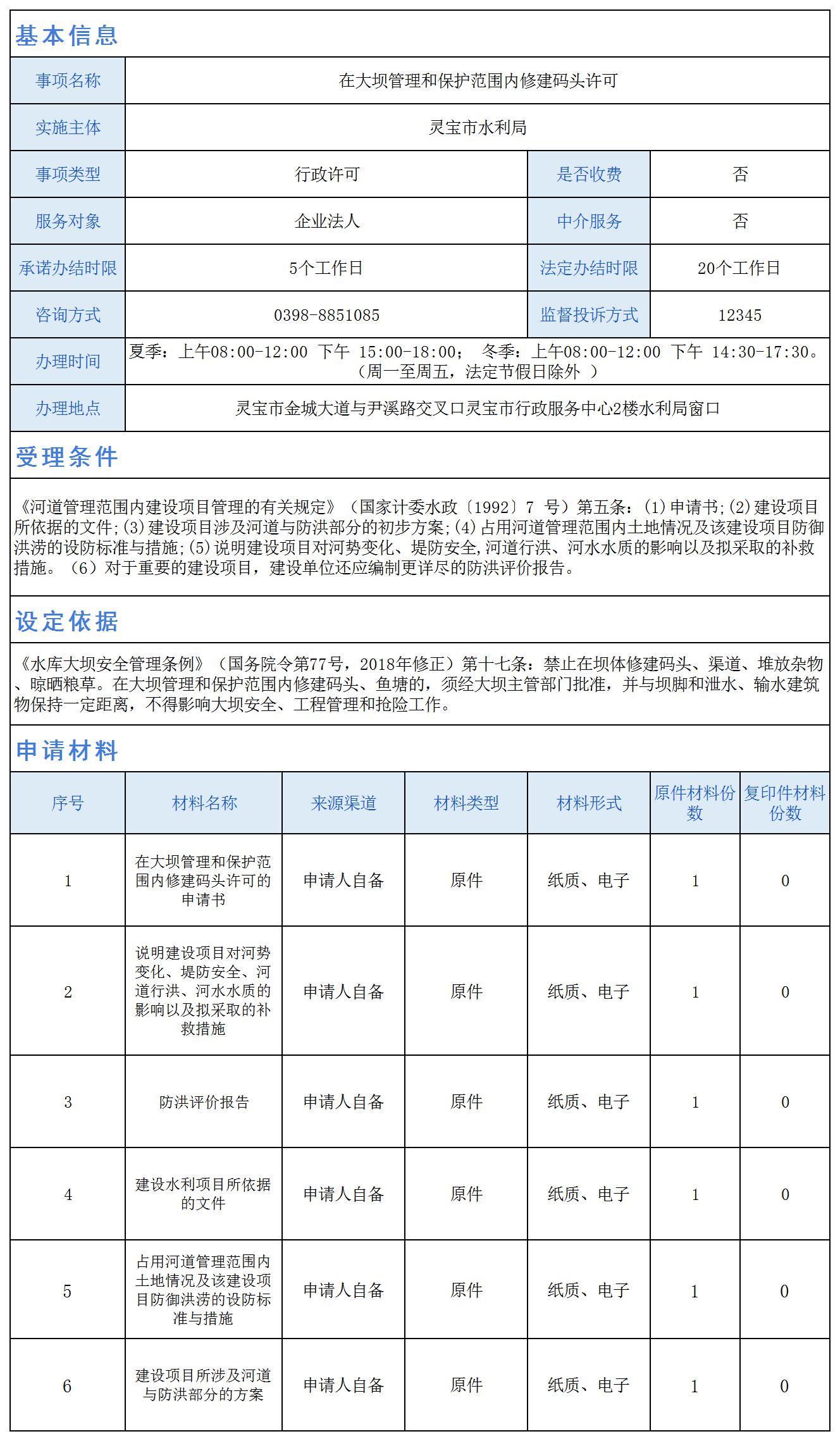 基本信息

| 事项名称 | 在大坝管理和保护范围内修建码头许可 | | |
|---|---|---|---|
| 实施主体 | 灵宝市水利局 | | |
| 事项类型 | 行政许可 | 是否收费 | 否 |
| 服务对象 | 企业法人 | 中介服务 | 否 |
| 承诺办结时限 | 5个工作日 | 法定办结时限 | 20个工作日 |
| 咨询方式 | 0398-8851085 | 监督投诉方式 | 12345 |
| 办理时间 | 夏季：上午08:00-12:00 下午 15:00-18:00； 冬季：上午08:00-12:00 下午 14:30-17:30。（周一至周五，法定节假日除外 ） | | |
| 办理地点 | 灵宝市金城大道与尹溪路交叉口灵宝市行政服务中心2楼水利局窗口 | | |

受理条件

《河道管理范围内建设项目管理的有关规定》（国家计委水政〔1992〕7 号）第五条：(1)申请书;(2)建设项目所依据的文件;(3)建设项目涉及河道与防洪部分的初步方案;(4)占用河道管理范围内土地情况及该建设项目防御洪涝的设防标准与措施;(5)说明建设项目对河势变化、堤防安全,河道行洪、河水水质的影响以及拟采取的补救措施。（6）对于重要的建设项目，建设单位还应编制更详尽的防洪评价报告。

设定依据

《水库大坝安全管理条例》（国务院令第77号，2018年修正）第十七条：禁止在坝体修建码头、渠道、堆放杂物、晾晒粮草。在大坝管理和保护范围内修建码头、鱼塘的，须经大坝主管部门批准，并与坝脚和泄水、输水建筑物保持一定距离，不得影响大坝安全、工程管理和抢险工作。

申请材料

| 序号 | 材料名称 | 来源渠道 | 材料类型 | 材料形式 | 原件材料份数 | 复印件材料份数 |
|---|---|---|---|---|---|---|
| 1 | 在大坝管理和保护范围内修建码头许可的申请书 | 申请人自备 | 原件 | 纸质、电子 | 1 | 0 |
| 2 | 说明建设项目对河势变化、堤防安全、河道行洪、河水水质的影响以及拟采取的补救措施 | 申请人自备 | 原件 | 纸质、电子 | 1 | 0 |
| 3 | 防洪评价报告 | 申请人自备 | 原件 | 纸质、电子 | 1 | 0 |
| 4 | 建设水利项目所依据的文件 | 申请人自备 | 原件 | 纸质、电子 | 1 | 0 |
| 5 | 占用河道管理范围内土地情况及该建设项目防御洪涝的设防标准与措施 | 申请人自备 | 原件 | 纸质、电子 | 1 | 0 |
| 6 | 建设项目所涉及河道与防洪部分的方案 | 申请人自备 | 原件 | 纸质、电子 | 1 | 0 |